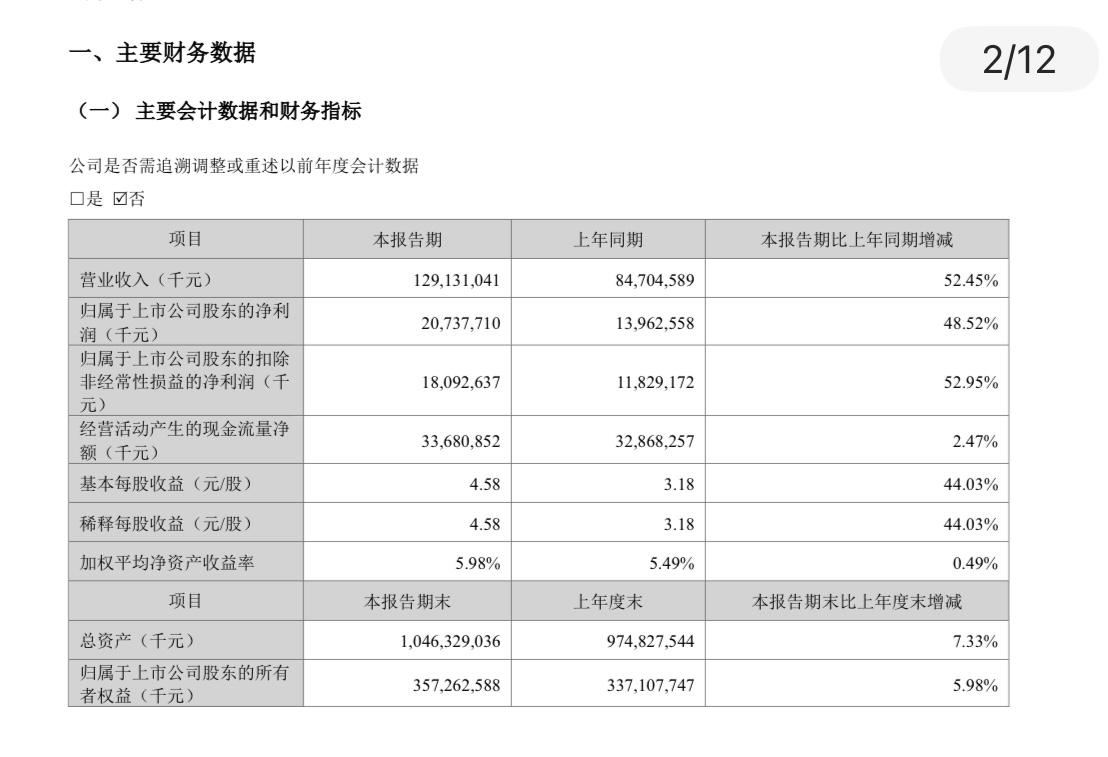 一、主要财务数据

2/12

（一）主要会计数据和财务指标

公司是否需追溯调整或重述以前年度会计数据

□是 ☑否

| 项目 | 本报告期 | 上年同期 | 本报告期比上年同期增减 |
|---|---|---|---|
| 营业收入（千元） | 129,131,041 | 84,704,589 | 52.45% |
| 归属于上市公司股东的净利润（千元） | 20,737,710 | 13,962,558 | 48.52% |
| 归属于上市公司股东的扣除非经常性损益的净利润（千元） | 18,092,637 | 11,829,172 | 52.95% |
| 经营活动产生的现金流量净额（千元） | 33,680,852 | 32,868,257 | 2.47% |
| 基本每股收益（元/股） | 4.58 | 3.18 | 44.03% |
| 稀释每股收益（元/股） | 4.58 | 3.18 | 44.03% |
| 加权平均净资产收益率 | 5.98% | 5.49% | 0.49% |
| 项目 | 本报告期末 | 上年度末 | 本报告期末比上年度末增减 |
| 总资产（千元） | 1,046,329,036 | 974,827,544 | 7.33% |
| 归属于上市公司股东的所有者权益（千元） | 357,262,588 | 337,107,747 | 5.98% |